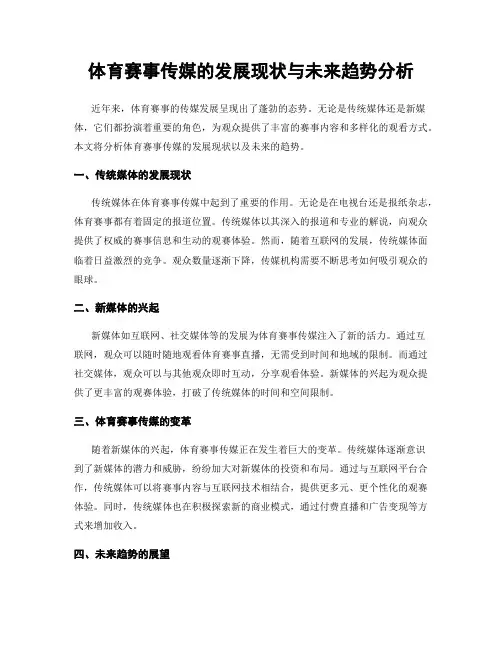 体育赛事传媒的发展现状与未来趋势分析

近年来，体育赛事的传媒发展呈现出了蓬勃的态势。无论是传统媒体还是新媒体，它们都扮演着重要的角色，为观众提供了丰富的赛事内容和多样化的观看方式。本文将分析体育赛事传媒的发展现状以及未来的趋势。

一、传统媒体的发展现状

传统媒体在体育赛事传媒中起到了重要的作用。无论是在电视台还是报纸杂志，体育赛事都有着固定的报道位置。传统媒体以其深入的报道和专业的解说，向观众提供了权威的赛事信息和生动的观赛体验。然而，随着互联网的发展，传统媒体面临着日益激烈的竞争。观众数量逐渐下降，传媒机构需要不断思考如何吸引观众的眼球。

二、新媒体的兴起

新媒体如互联网、社交媒体等的发展为体育赛事传媒注入了新的活力。通过互联网，观众可以随时随地观看体育赛事直播，无需受到时间和地域的限制。而通过社交媒体，观众可以与其他观众即时互动，分享观看体验。新媒体的兴起为观众提供了更丰富的观赛体验，打破了传统媒体的时间和空间限制。

三、体育赛事传媒的变革

随着新媒体的兴起，体育赛事传媒正在发生着巨大的变革。传统媒体逐渐意识到了新媒体的潜力和威胁，纷纷加大对新媒体的投资和布局。通过与互联网平台合作，传统媒体可以将赛事内容与互联网技术相结合，提供更多元、更个性化的观赛体验。同时，传统媒体也在积极探索新的商业模式，通过付费直播和广告变现等方式来增加收入。

四、未来趋势的展望